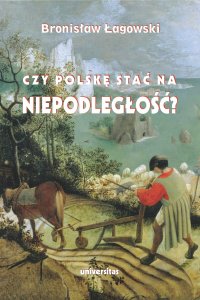 Bronisław Łagowski

CZY POLSKĘ STAĆ NA
NIEPODLEGŁOŚĆ?

universitas